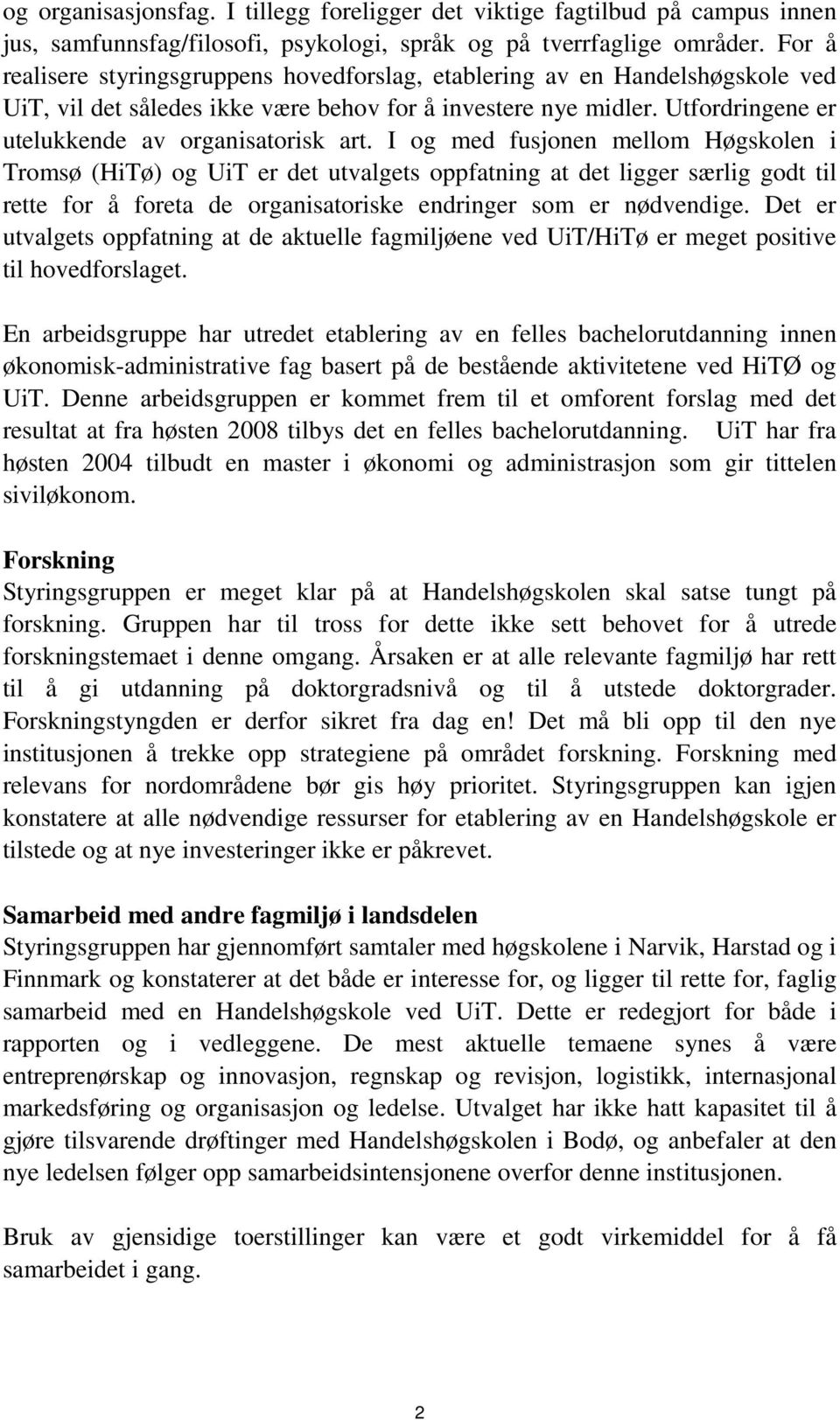 og organisasjonsfag. I tillegg foreligger det viktige fagtilbud på campus innen jus, samfunnsfag/filosofi, psykologi, språk og på tverrfaglige områder. For å realisere styringsgruppens hovedforslag, etablering av en Handelshøgskole ved UiT, vil det således ikke være behov for å investere nye midler. Utfordringene er utelukkende av organisatorisk art. I og med fusjonen mellom Høgskolen i Tromsø (HiTø) og UiT er det utvalgets oppfatning at det ligger særlig godt til rette for å foreta de organisatoriske endringer som er nødvendige. Det er utvalgets oppfatning at de aktuelle fagmiljøene ved UiT/HiTø er meget positive til hovedforslaget.

En arbeidsgruppe har utredet etablering av en felles bachelorutdanning innen økonomisk-administrative fag basert på de bestående aktivitetene ved HiTØ og UiT. Denne arbeidsgruppen er kommet frem til et omforent forslag med det resultat at fra høsten 2008 tilbys det en felles bachelorutdanning. UiT har fra høsten 2004 tilbudt en master i økonomi og administrasjon som gir tittelen siviløkonom.

Forskning
Styringsgruppen er meget klar på at Handelshøgskolen skal satse tungt på forskning. Gruppen har til tross for dette ikke sett behovet for å utrede forskningstemaet i denne omgang. Årsaken er at alle relevante fagmiljø har rett til å gi utdanning på doktorgradsnivå og til å utstede doktorgrader. Forskningstyngden er derfor sikret fra dag en! Det må bli opp til den nye institusjonen å trekke opp strategiene på området forskning. Forskning med relevans for nordområdene bør gis høy prioritet. Styringsgruppen kan igjen konstatere at alle nødvendige ressurser for etablering av en Handelshøgskole er tilstede og at nye investeringer ikke er påkrevet.

Samarbeid med andre fagmiljø i landsdelen
Styringsgruppen har gjennomført samtaler med høgskolene i Narvik, Harstad og i Finnmark og konstaterer at det både er interesse for, og ligger til rette for, faglig samarbeid med en Handelshøgskole ved UiT. Dette er redegjort for både i rapporten og i vedleggene. De mest aktuelle temaene synes å være entreprenørskap og innovasjon, regnskap og revisjon, logistikk, internasjonal markedsføring og organisasjon og ledelse. Utvalget har ikke hatt kapasitet til å gjøre tilsvarende drøftinger med Handelshøgskolen i Bodø, og anbefaler at den nye ledelsen følger opp samarbeidsintensjonene overfor denne institusjonen.

Bruk av gjensidige toerstillinger kan være et godt virkemiddel for å få samarbeidet i gang.

2